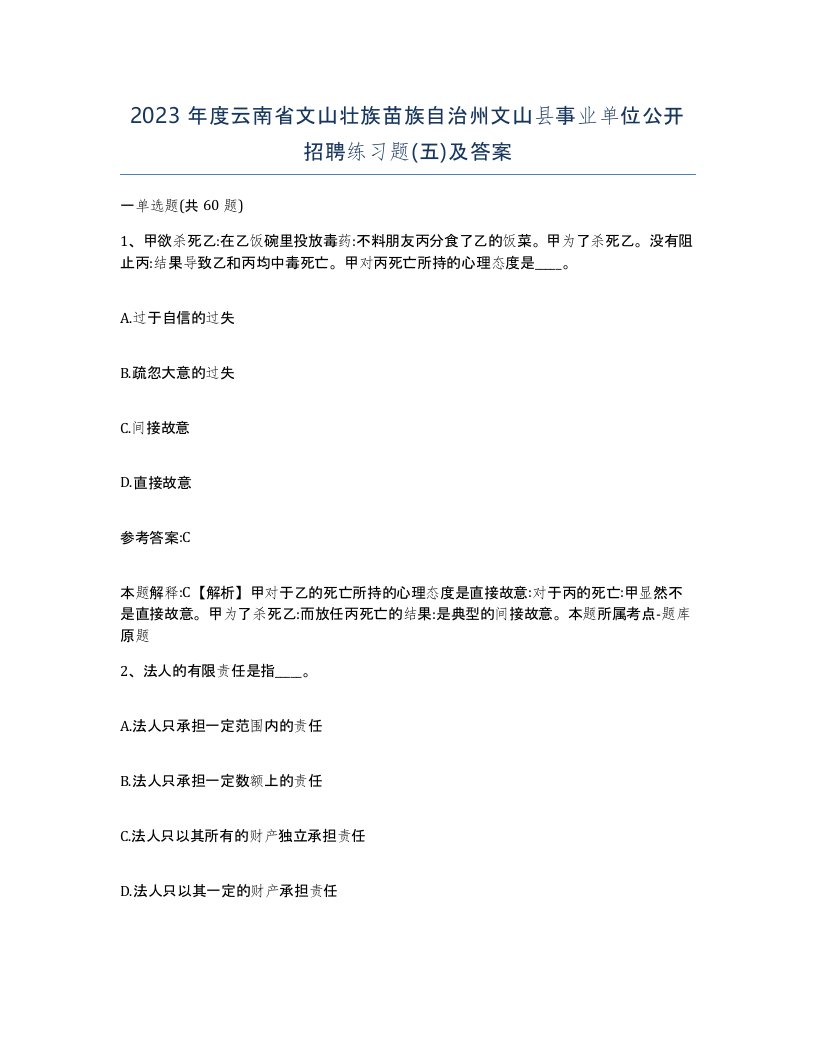 2023 年度云南省文山壮族苗族自治州文山县事业单位公开招聘练习题(五)及答案

一单选题(共 60 题)

1、甲欲杀死乙:在乙饭碗里投放毒药:不料朋友丙分食了乙的饭菜。甲为了杀死乙。没有阻止丙:结果导致乙和丙均中毒死亡。甲对丙死亡所持的心理态度是____。

A.过于自信的过失

B.疏忽大意的过失

C.间接故意

D.直接故意

参考答案:C

本题解释:C【解析】甲对于乙的死亡所持的心理态度是直接故意:对于丙的死亡:甲显然不是直接故意。甲为了杀死乙:而放任丙死亡的结果:是典型的间接故意。本题所属考点-题库原题

2、法人的有限责任是指____。

A.法人只承担一定范围内的责任

B.法人只承担一定数额上的责任

C.法人只以其所有的财产独立承担责任

D.法人只以其一定的财产承担责任